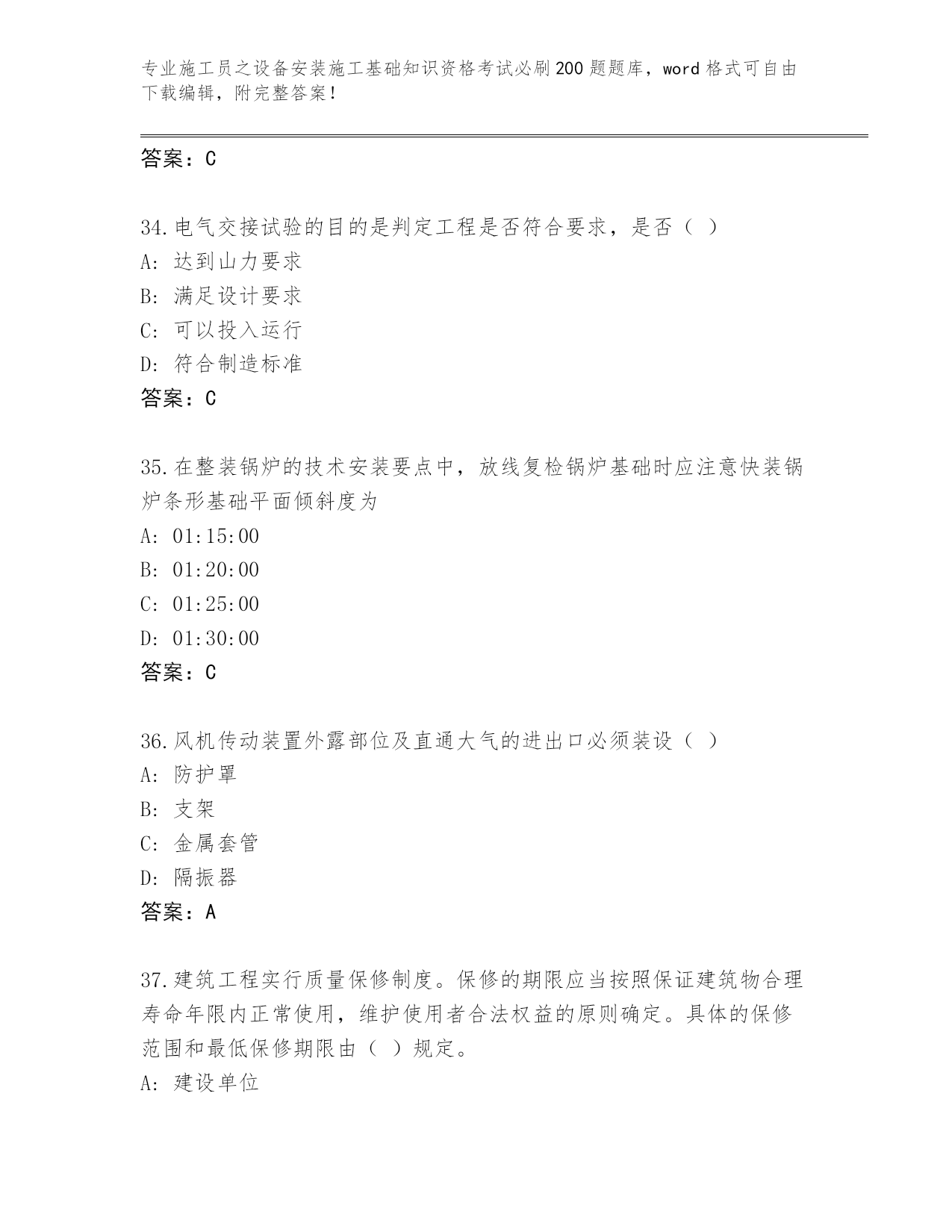 专业施工员之设备安装施工基础知识资格考试必刷200题题库，word格式可自由下载编辑，附完整答案！

答案：C

34.电气交接试验的目的是判定工程是否符合要求，是否（ ）
A: 达到山力要求
B: 满足设计要求
C: 可以投入运行
D: 符合制造标准
答案：C

35.在整装锅炉的技术安装要点中，放线复检锅炉基础时应注意快装锅炉条形基础平面倾斜度为
A: 01:15:00
B: 01:20:00
C: 01:25:00
D: 01:30:00
答案：C

36.风机传动装置外露部位及直通大气的进出口必须装设（ ）
A: 防护罩
B: 支架
C: 金属套管
D: 隔振器
答案：A

37.建筑工程实行质量保修制度。保修的期限应当按照保证建筑物合理寿命年限内正常使用，维护使用者合法权益的原则确定。具体的保修范围和最低保修期限由（ ）规定。
A: 建设单位